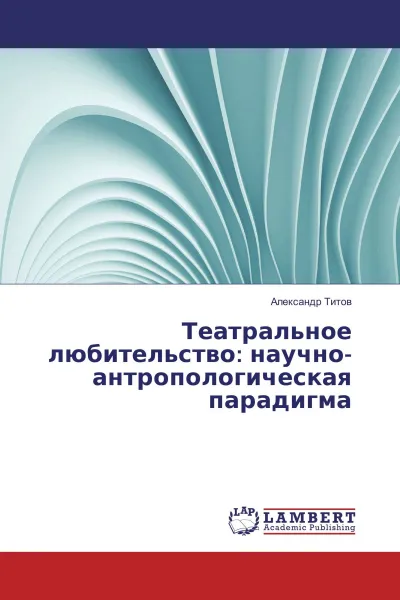 Александр Титов

Театральное любительство: научно-антропологическая парадигма

LAP LAMBERT Academic Publishing